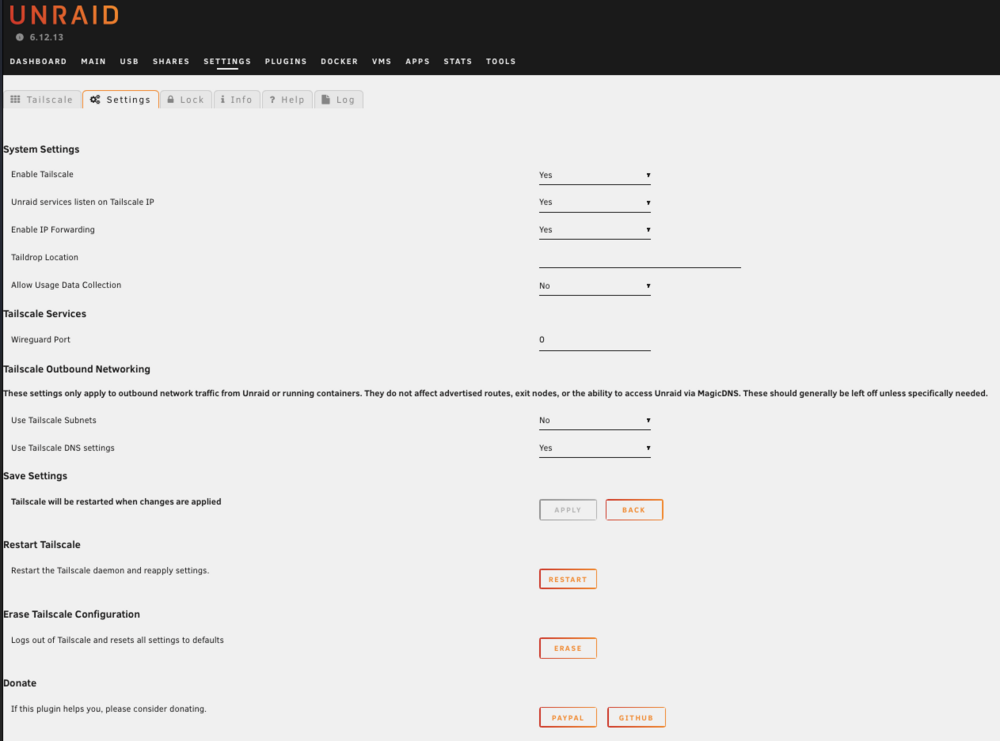 UNRAID
6.12.13

DASHBOARD MAIN USB SHARES SETTINGS PLUGINS DOCKER VMS APPS STATS TOOLS

Tailscale Settings Lock Info Help Log

System Settings

Enable Tailscale Yes

Unraid services listen on Tailscale IP Yes

Enable IP Forwarding Yes

Taildrop Location

Allow Usage Data Collection No

Tailscale Services

Wireguard Port 0

Tailscale Outbound Networking

These settings only apply to outbound network traffic from Unraid or running containers. They do not affect advertised routes, exit nodes, or the ability to access Unraid via MagicDNS. These should generally be left off unless specifically needed.

Use Tailscale Subnets No

Use Tailscale DNS settings Yes

Save Settings

Tailscale will be restarted when changes are applied

APPLY BACK

Restart Tailscale

Restart the Tailscale daemon and reapply settings.

RESTART

Erase Tailscale Configuration

Logs out of Tailscale and resets all settings to defaults

ERASE

Donate

If this plugin helps you, please consider donating.

PAYPAL GITHUB